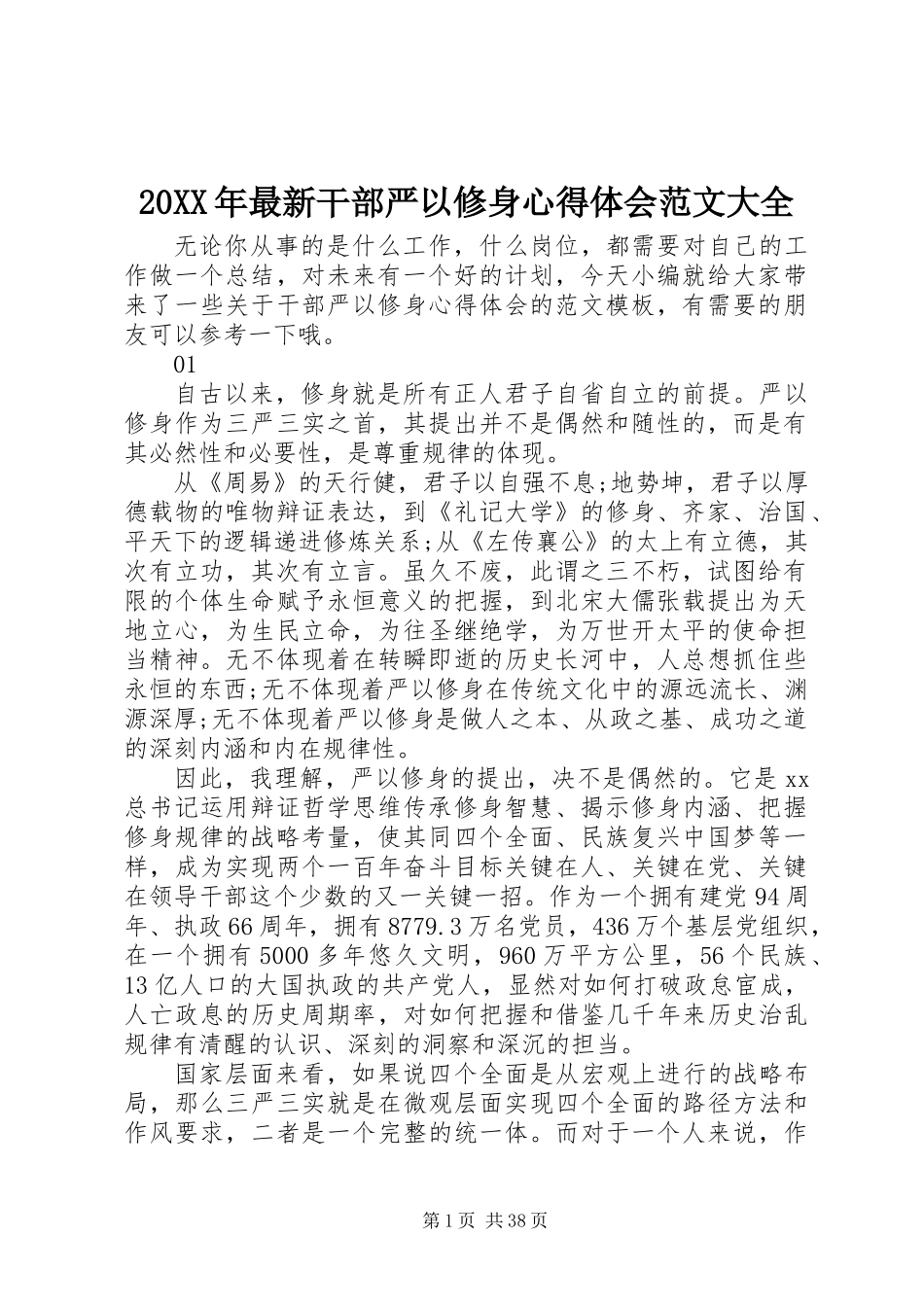 20XX年最新干部严以修身心得体会范文大全

无论你从事的是什么工作，什么岗位，都需要对自己的工作做一个总结，对未来有一个好的计划，今天小编就给大家带来了一些关于干部严以修身心得体会的范文模板，有需要的朋友可以参考一下哦。

01

自古以来，修身就是所有正人君子自省自立的前提。严以修身作为三严三实之首，其提出并不是偶然和随性的，而是有其必然性和必要性，是尊重规律的体现。

从《周易》的天行健，君子以自强不息;地势坤，君子以厚德载物的唯物辩证表达，到《礼记大学》的修身、齐家、治国、平天下的逻辑递进修炼关系;从《左传襄公》的太上有立德，其次有立功，其次有立言。虽久不废，此谓之三不朽，试图给有限的个体生命赋予永恒意义的把握，到北宋大儒张载提出为天地立心，为生民立命，为往圣继绝学，为万世开太平的使命担当精神。无不体现着在转瞬即逝的历史长河中，人总想抓住些永恒的东西;无不体现着严以修身在传统文化中的源远流长、渊源深厚;无不体现着严以修身是做人之本、从政之基、成功之道的深刻内涵和内在规律性。

因此，我理解，严以修身的提出，决不是偶然的。它是xx总书记运用辩证哲学思维传承修身智慧、揭示修身内涵、把握修身规律的战略考量，使其同四个全面、民族复兴中国梦等一样，成为实现两个一百年奋斗目标关键在人、关键在党、关键在领导干部这个少数的又一关键一招。作为一个拥有建党94周年、执政66周年，拥有8779.3万名党员，436万个基层党组织，在一个拥有5000多年悠久文明，960万平方公里，56个民族、13亿人口的大国执政的共产党人，显然对如何打破政怠宦成，人亡政息的历史周期率，对如何把握和借鉴几千年来历史治乱规律有清醒的认识、深刻的洞察和深沉的担当。

国家层面来看，如果说四个全面是从宏观上进行的战略布局，那么三严三实就是在微观层面实现四个全面的路径方法和作风要求，二者是一个完整的统一体。而对于一个人来说，作

第1页 共38页